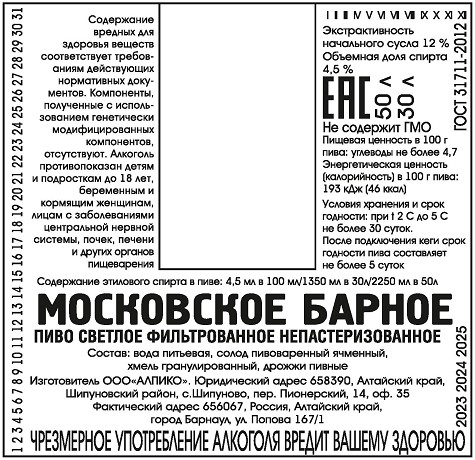 1 2 3 4 5 6 7 8 9 10 11 12 13 14 15 16 17 18 19 20 21 22 23 24 25 26 27 28 29 30 31

Содержание вредных для здоровья веществ соответствует требованиям действующих нормативных документов. Компоненты, полученные с использованием генетически модифицированных компонентов, отсутствуют. Алкоголь противопоказан детям и подросткам до 18 лет, беременным и кормящим женщинам, лицам с заболеваниями центральной нервной системы, почек, печени и других органов пищеварения

I II III IV V VI VII VIII IX X XI XII

Экстрактивность начального сусла 12 %
Объемная доля спирта 4,5 %

EAC

50 л
30 л

ГОСТ 31711-2012

Не содержит ГМО
Пищевая ценность в 100 г пива: углеводы не более 4,7
Энергетическая ценность (калорийность) в 100 г пива: 193 кДж (46 ккал)
Условия хранения и срок годности: при t 2 С до 5 С не более 30 суток.
После подключения кеги срок годности пива составляет не более 5 суток

Содержание этилового спирта в пиве: 4,5 мл в 100 мл/1350 мл в 30л/2250 мл в 50л

МОСКОВСКОЕ БАРНОЕ

ПИВО СВЕТЛОЕ ФИЛЬТРОВАННОЕ НЕПАСТЕРИЗОВАННОЕ

Состав: вода питьевая, солод пивоваренный ячменный, хмель гранулированный, дрожжи пивные

Изготовитель ООО«АЛПИКО». Юридический адрес 658390, Алтайский край, Шипуновский район, с.Шипуново, пер. Пионерский, 14, оф. 35
Фактический адрес 656067, Россия, Алтайский край, город Барнаул, ул. Попова 167/1

2023 2024 2025

ЧРЕЗМЕРНОЕ УПОТРЕБЛЕНИЕ АЛКОГОЛЯ ВРЕДИТ ВАШЕМУ ЗДОРОВЬЮ